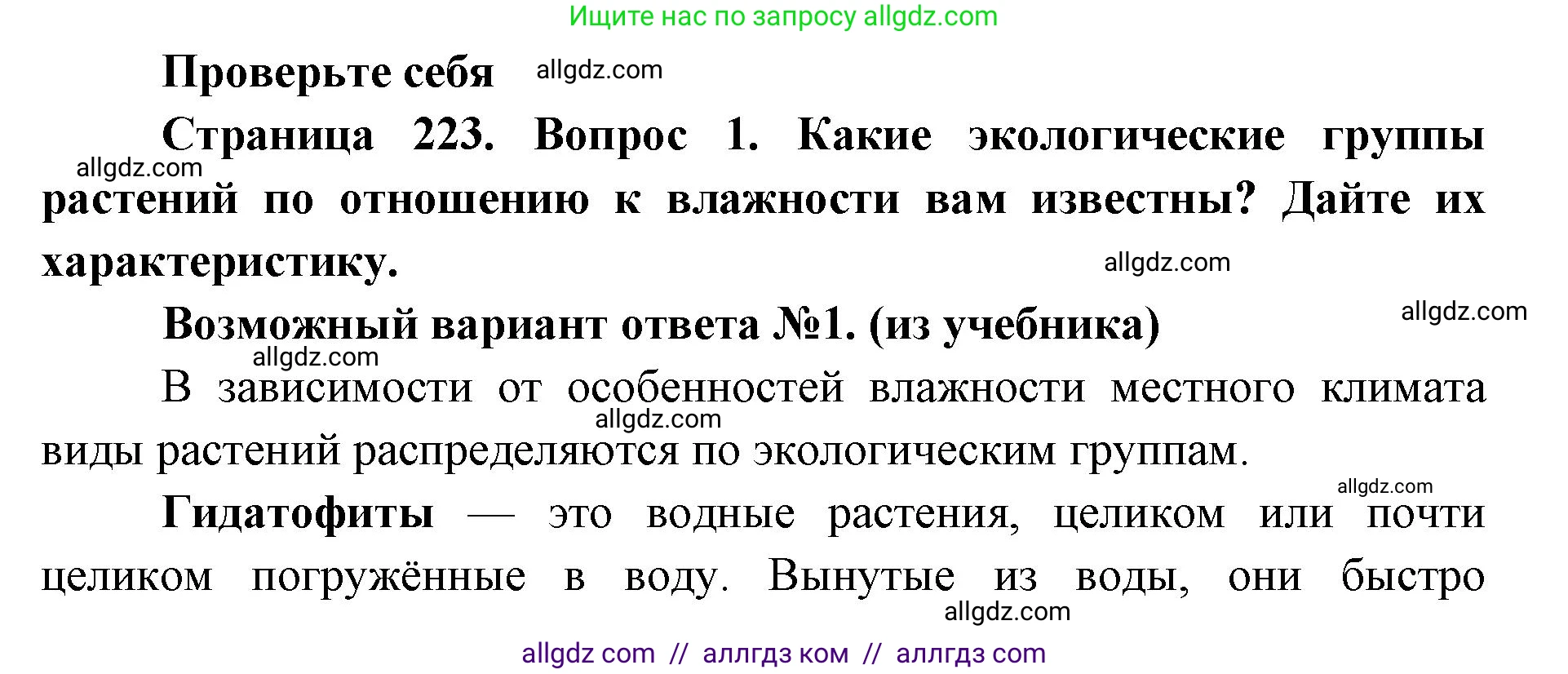 Ищите нас по запросу allgdz.com

Проверьте себя allgdz.com

Страница 223. Вопрос 1. Какие экологические группы allgdz.com растений по отношению к влажности вам известны? Дайте их характеристику. allgdz.com

Возможный вариант ответа №1. (из учебника) allgdz.com

allgdz.com В зависимости от особенностей влажности местного климата allgdz.com виды растений распределяются по экологическим группам.

allgdz.com Гидатофиты — это водные растения, целиком или почти целиком погружённые в воду. Вынутые из воды, они быстро allgdz.com

allgdz com // аллгдз ком // аллгдз com